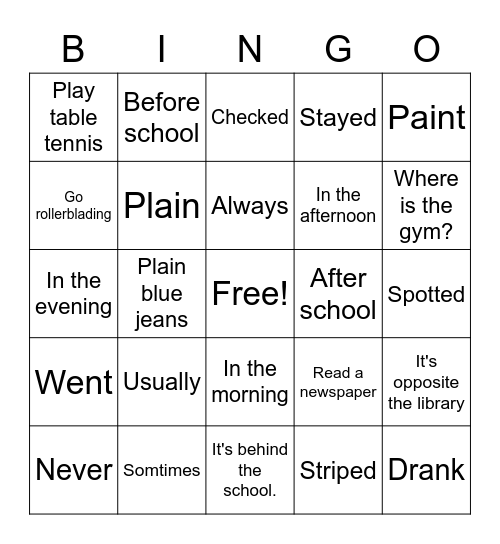 | B | I | N | G | O |
|---|---|---|---|---|
| Play table tennis | Before school | Checked | Stayed | Paint |
| Go rollerblading | Plain | Always | In the afternoon | Where is the gym? |
| In the evening | Plain blue jeans | Free! | After school | Spotted |
| Went | Usually | In the morning | Read a newspaper | It's opposite the library |
| Never | Somtimes | It's behind the school. | Striped | Drank |